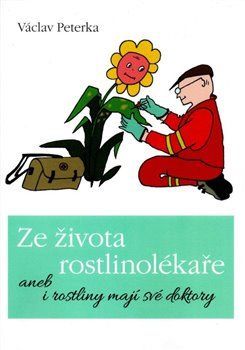 Václav Peterka

Ze života rostlinolékaře

aneb
i rostliny mají své doktory